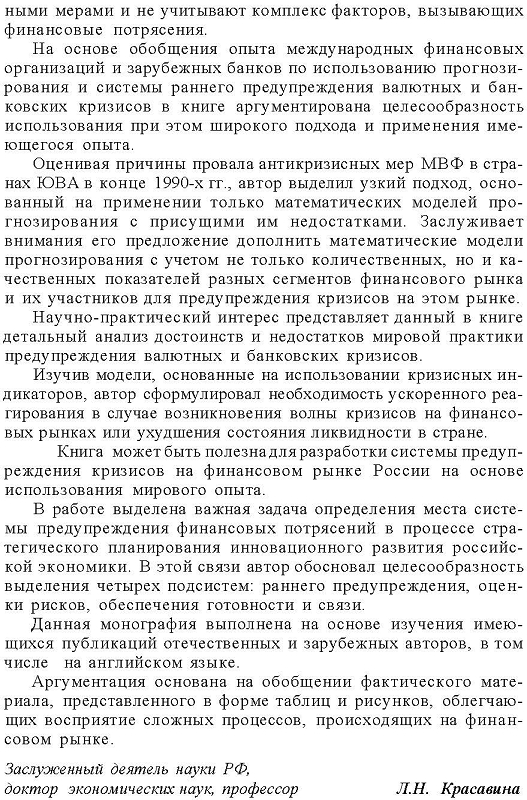 ными мерами и не учитывают комплекс факторов, вызывающих финансовые потрясения.

На основе обобщения опыта международных финансовых организаций и зарубежных банков по использованию прогнозирования и системы раннего предупреждения валютных и банковских кризисов в книге аргументирована целесообразность использования при этом широкого подхода и применения имеющегося опыта.

Оценивая причины провала антикризисных мер МВФ в странах ЮВА в конце 1990-х гг., автор выделил узкий подход, основанный на применении только математических моделей прогнозирования с присущими им недостатками. Заслуживает внимания его предложение дополнить математические модели прогнозирования с учетом не только количественных, но и качественных показателей разных сегментов финансового рынка и их участников для предупреждения кризисов на этом рынке.

Научно-практический интерес представляет данный в книге детальный анализ достоинств и недостатков мировой практики предупреждения валютных и банковских кризисов.

Изучив модели, основанные на использовании кризисных индикаторов, автор сформулировал необходимость ускоренного реагирования в случае возникновения волны кризисов на финансовых рынках или ухудшения состояния ликвидности в стране.

Книга может быть полезна для разработки системы предупреждения кризисов на финансовом рынке России на основе использования мирового опыта.

В работе выделена важная задача определения места системы предупреждения финансовых потрясений в процессе стратегического планирования инновационного развития российской экономики. В этой связи автор обосновал целесообразность выделения четырех подсистем: раннего предупреждения, оценки рисков, обеспечения готовности и связи.

Данная монография выполнена на основе изучения имеющихся публикаций отечественных и зарубежных авторов, в том числе на английском языке.

Аргументация основана на обобщении фактического материала, представленного в форме таблиц и рисунков, облегчающих восприятие сложных процессов, происходящих на финансовом рынке.

Заслуженный деятель науки РФ,
доктор экономических наук, профессор Л.Н. Красавина